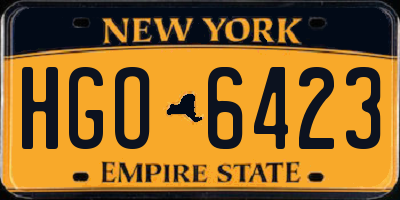 NEW YORK

HGO 6423

EMPIRE STATE